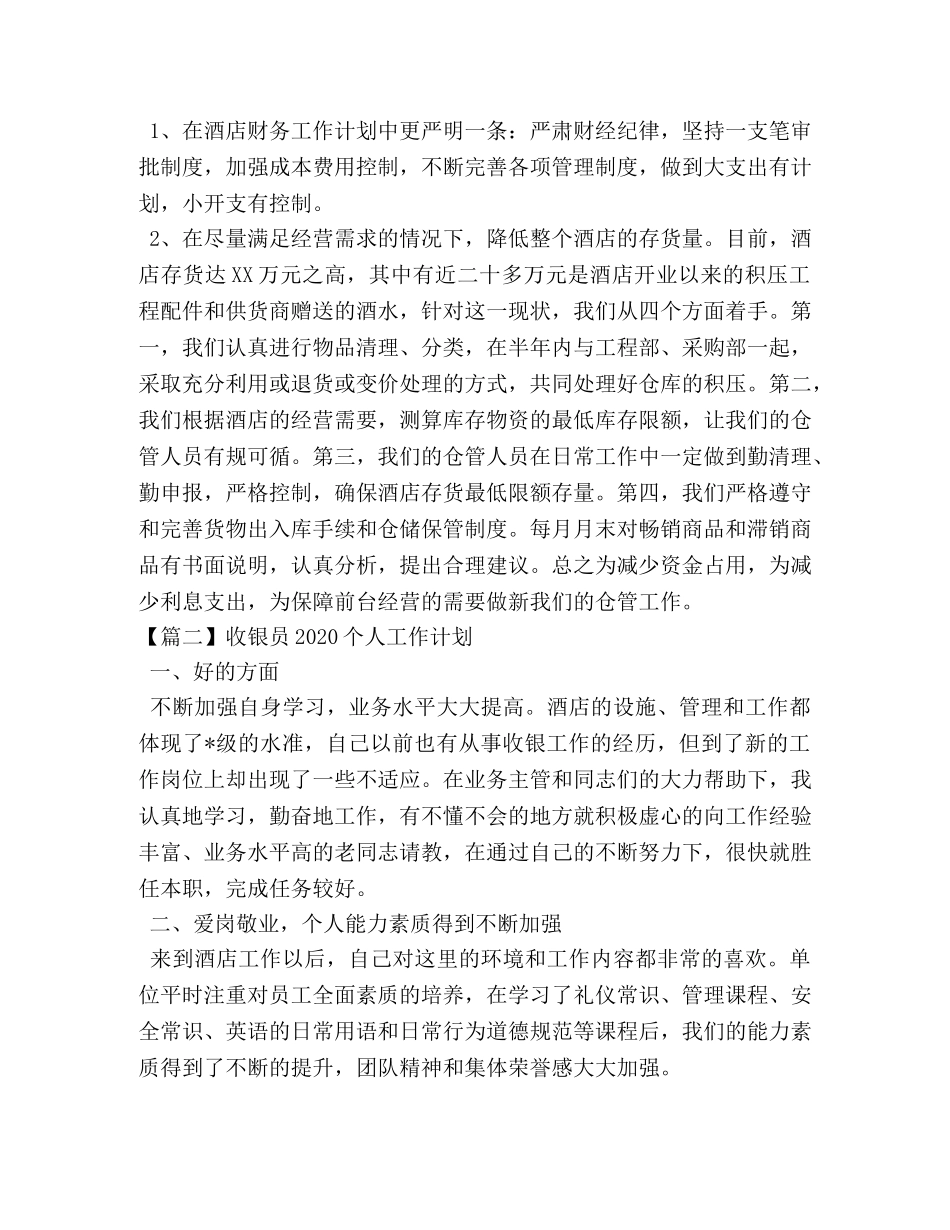 1、在酒店财务工作计划中更严明一条：严肃财经纪律，坚持一支笔审批制度，加强成本费用控制，不断完善各项管理制度，做到大支出有计划，小开支有控制。

2、在尽量满足经营需求的情况下，降低整个酒店的存货量。目前，酒店存货达XX万元之高，其中有近二十多万元是酒店开业以来的积压工程配件和供货商赠送的酒水，针对这一现状，我们从四个方面着手。第一，我们认真进行物品清理、分类，在半年内与工程部、采购部一起，采取充分利用或退货或变价处理的方式，共同处理好仓库的积压。第二，我们根据酒店的经营需要，测算库存物资的最低库存限额，让我们的仓管人员有规可循。第三，我们的仓管人员在日常工作中一定做到勤清理、勤申报，严格控制，确保酒店存货最低限额存量。第四，我们严格遵守和完善货物出入库手续和仓储保管制度。每月月末对畅销商品和滞销商品有书面说明，认真分析，提出合理建议。总之为减少资金占用，为减少利息支出，为保障前台经营的需要做新我们的仓管工作。

【篇二】收银员2020个人工作计划

一、好的方面

不断加强自身学习，业务水平大大提高。酒店的设施、管理和工作都体现了*级的水准，自己以前也有从事收银工作的经历，但到了新的工作岗位上却出现了一些不适应。在业务主管和同志们的大力帮助下，我认真地学习，勤奋地工作，有不懂不会的地方就积极虚心的向工作经验丰富、业务水平高的老同志请教，在通过自己的不断努力下，很快就胜任本职，完成任务较好。

二、爱岗敬业，个人能力素质得到不断加强

来到酒店工作以后，自己对这里的环境和工作内容都非常的喜欢。单位平时注重对员工全面素质的培养，在学习了礼仪常识、管理课程、安全常识、英语的日常用语和日常行为道德规范等课程后，我们的能力素质得到了不断的提升，团队精神和集体荣誉感大大加强。